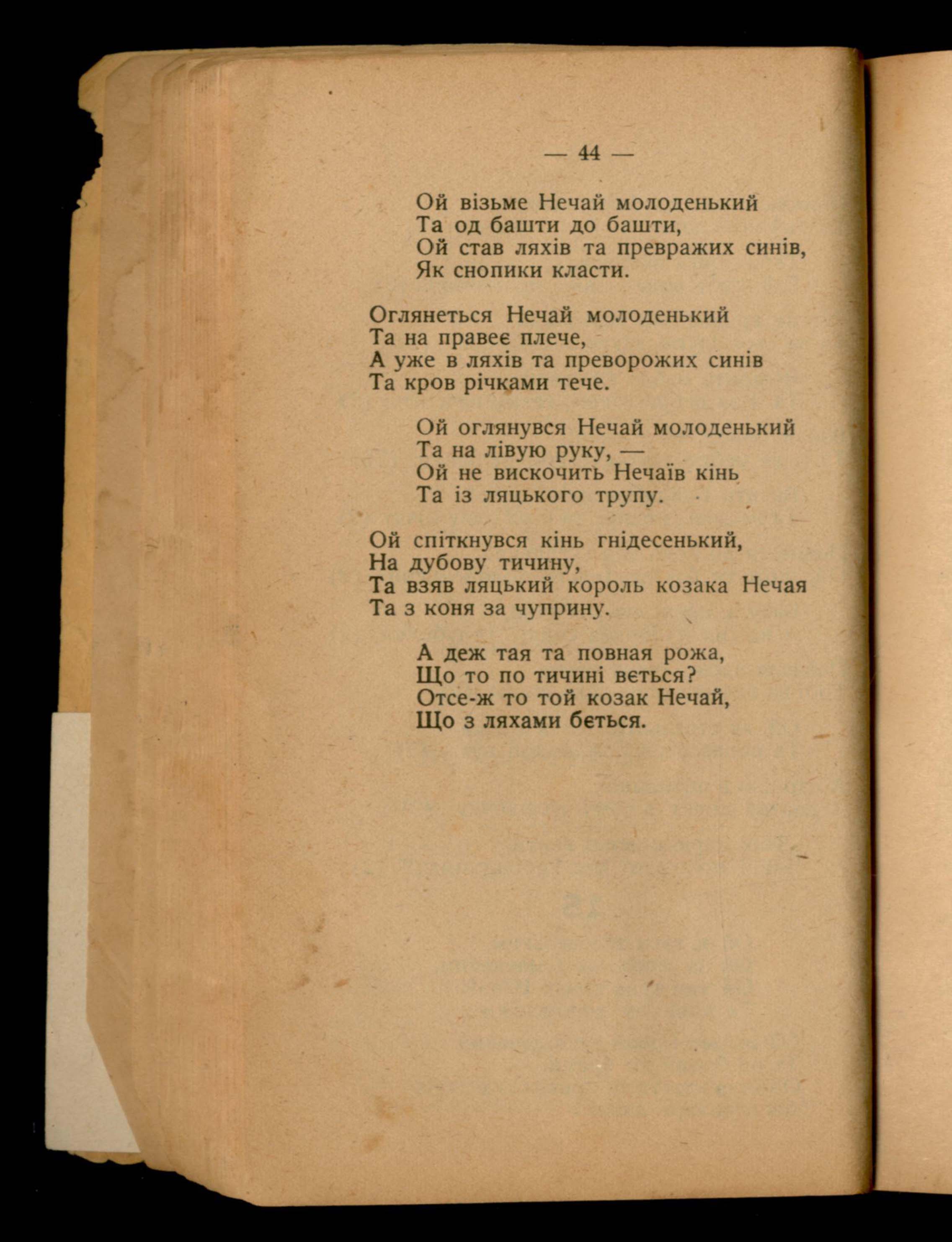 — 44 —

Ой візьме Нечай молоденький
Та од башти до башти,
Ой став ляхів та превражих синів,
Як снопики класти.

Оглянеться Нечай молоденький
Та на правеє плече,
А уже в ляхів та преворожих синів
Та кров річками тече.

Ой оглянувся Нечай молоденький
Та на лівую руку, —
Ой не вискочить Нечаїв кінь
Та із ляцького трупу.

Ой спіткнувся кінь гнідесенький,
На дубову тичину,
Та взяв ляцький король козака Нечая
Та з коня за чуприну.

А деж тая та повная рожа,
Що то по тичині веться?
Отсе-ж то той козак Нечай,
Що з ляхами беться.